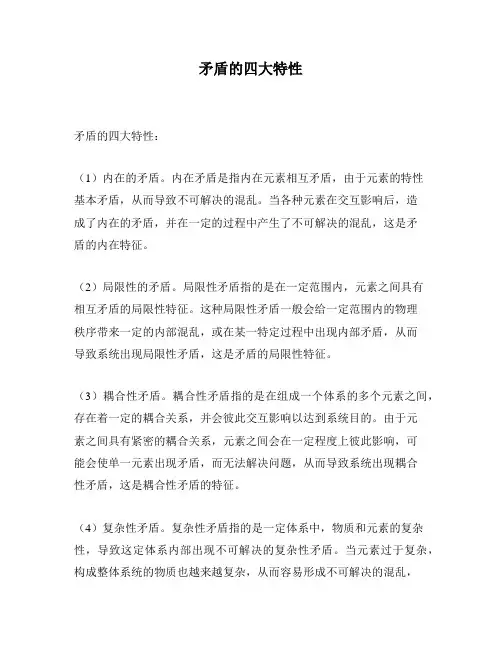 矛盾的四大特性

矛盾的四大特性：

（1）内在的矛盾。内在矛盾是指内在元素相互矛盾，由于元素的特性基本矛盾，从而导致不可解决的混乱。当各种元素在交互影响后，造成了内在的矛盾，并在一定的过程中产生了不可解决的混乱，这是矛盾的内在特征。

（2）局限性的矛盾。局限性矛盾指的是在一定范围内，元素之间具有相互矛盾的局限性特征。这种局限性矛盾一般会给一定范围内的物理秩序带来一定的内部混乱，或在某一特定过程中出现内部矛盾，从而导致系统出现局限性矛盾，这是矛盾的局限性特征。

（3）耦合性矛盾。耦合性矛盾指的是在组成一个体系的多个元素之间，存在着一定的耦合关系，并会彼此交互影响以达到系统目的。由于元素之间具有紧密的耦合关系，元素之间会在一定程度上彼此影响，可能会使单一元素出现矛盾，而无法解决问题，从而导致系统出现耦合性矛盾，这是耦合性矛盾的特征。

（4）复杂性矛盾。复杂性矛盾指的是一定体系中，物质和元素的复杂性，导致这定体系内部出现不可解决的复杂性矛盾。当元素过于复杂，构成整体系统的物质也越来越复杂，从而容易形成不可解决的混乱，